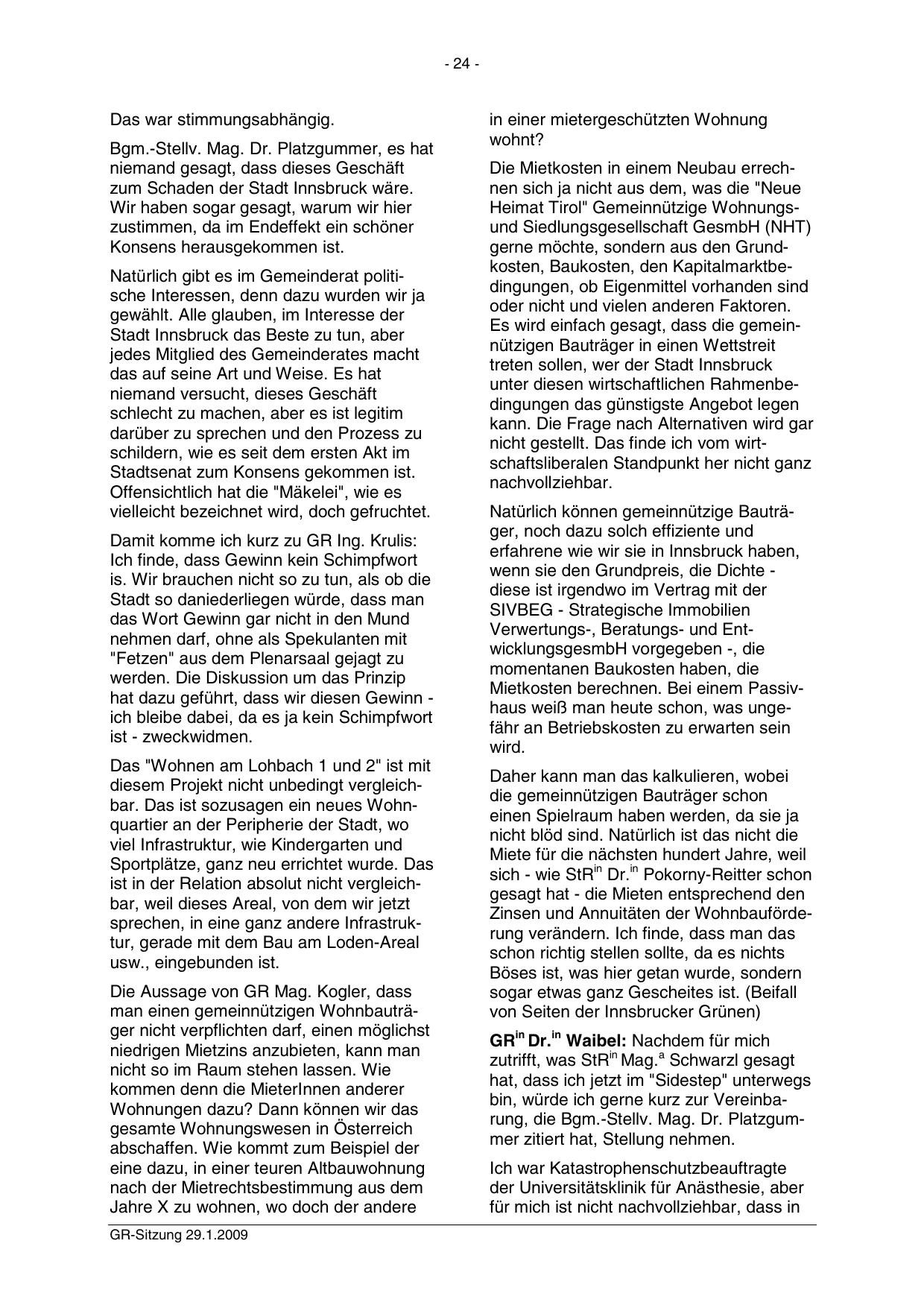 - 24 -

Das war stimmungsabhängig.

Bgm.-Stellv. Mag. Dr. Platzgummer, es hat niemand gesagt, dass dieses Geschäft zum Schaden der Stadt Innsbruck wäre. Wir haben sogar gesagt, warum wir hier zustimmen, da im Endeffekt ein schöner Konsens herausgekommen ist.

Natürlich gibt es im Gemeinderat politische Interessen, denn dazu wurden wir ja gewählt. Alle glauben, im Interesse der Stadt Innsbruck das Beste zu tun, aber jedes Mitglied des Gemeinderates macht das auf seine Art und Weise. Es hat niemand versucht, dieses Geschäft schlecht zu machen, aber es ist legitim darüber zu sprechen und den Prozess zu schildern, wie es seit dem ersten Akt im Stadtsenat zum Konsens gekommen ist. Offensichtlich hat die "Mäkelei", wie es vielleicht bezeichnet wird, doch gefruchtet.

Damit komme ich kurz zu GR Ing. Krulis: Ich finde, dass Gewinn kein Schimpfwort is. Wir brauchen nicht so zu tun, als ob die Stadt so daniederliegen würde, dass man das Wort Gewinn gar nicht in den Mund nehmen darf, ohne als Spekulanten mit "Fetzen" aus dem Plenarsaal gejagt zu werden. Die Diskussion um das Prinzip hat dazu geführt, dass wir diesen Gewinn - ich bleibe dabei, da es ja kein Schimpfwort ist - zweckwidmen.

Das "Wohnen am Lohbach 1 und 2" ist mit diesem Projekt nicht unbedingt vergleichbar. Das ist sozusagen ein neues Wohnquartier an der Peripherie der Stadt, wo viel Infrastruktur, wie Kindergarten und Sportplätze, ganz neu errichtet wurde. Das ist in der Relation absolut nicht vergleichbar, weil dieses Areal, von dem wir jetzt sprechen, in eine ganz andere Infrastruktur, gerade mit dem Bau am Loden-Areal usw., eingebunden ist.

Die Aussage von GR Mag. Kogler, dass man einen gemeinnützigen Wohnbauträger nicht verpflichten darf, einen möglichst niedrigen Mietzins anzubieten, kann man nicht so im Raum stehen lassen. Wie kommen denn die MieterInnen anderer Wohnungen dazu? Dann können wir das gesamte Wohnungswesen in Österreich abschaffen. Wie kommt zum Beispiel der eine dazu, in einer teuren Altbauwohnung nach der Mietrechtsbestimmung aus dem Jahre X zu wohnen, wo doch der andere in einer mietergeschützten Wohnung wohnt?

Die Mietkosten in einem Neubau errechnen sich ja nicht aus dem, was die "Neue Heimat Tirol" Gemeinnützige Wohnungs- und Siedlungsgesellschaft GesmbH (NHT) gerne möchte, sondern aus den Grundkosten, Baukosten, den Kapitalmarktbedingungen, ob Eigenmittel vorhanden sind oder nicht und vielen anderen Faktoren. Es wird einfach gesagt, dass die gemeinnützigen Bauträger in einen Wettstreit treten sollen, wer der Stadt Innsbruck unter diesen wirtschaftlichen Rahmenbedingungen das günstigste Angebot legen kann. Die Frage nach Alternativen wird gar nicht gestellt. Das finde ich vom wirtschaftsliberalen Standpunkt her nicht ganz nachvollziehbar.

Natürlich können gemeinnützige Bauträger, noch dazu solch effiziente und erfahrene wie wir sie in Innsbruck haben, wenn sie den Grundpreis, die Dichte - diese ist irgendwo im Vertrag mit der SIVBEG - Strategische Immobilien Verwertungs-, Beratungs- und EntwicklungsgesmbH vorgegeben -, die momentanen Baukosten haben, die Mietkosten berechnen. Bei einem Passivhaus weiß man heute schon, was ungefähr an Betriebskosten zu erwarten sein wird.

Daher kann man das kalkulieren, wobei die gemeinnützigen Bauträger schon einen Spielraum haben werden, da sie ja nicht blöd sind. Natürlich ist das nicht die Miete für die nächsten hundert Jahre, weil sich - wie StR$^{in}$ Dr.$^{in}$ Pokorny-Reitter schon gesagt hat - die Mieten entsprechend den Zinsen und Annuitäten der Wohnbauförderung verändern. Ich finde, dass man das schon richtig stellen sollte, da es nichts Böses ist, was hier getan wurde, sondern sogar etwas ganz Gescheites ist. (Beifall von Seiten der Innsbrucker Grünen)

GR$^{in}$ Dr.$^{in}$ Waibel: Nachdem für mich zutrifft, was StR$^{in}$ Mag.$^{a}$ Schwarzl gesagt hat, dass ich jetzt im "Sidestep" unterwegs bin, würde ich gerne kurz zur Vereinbarung, die Bgm.-Stellv. Mag. Dr. Platzgummer zitiert hat, Stellung nehmen.

Ich war Katastrophenschutzbeauftragte der Universitätsklinik für Anästhesie, aber für mich ist nicht nachvollziehbar, dass in

GR-Sitzung 29.1.2009